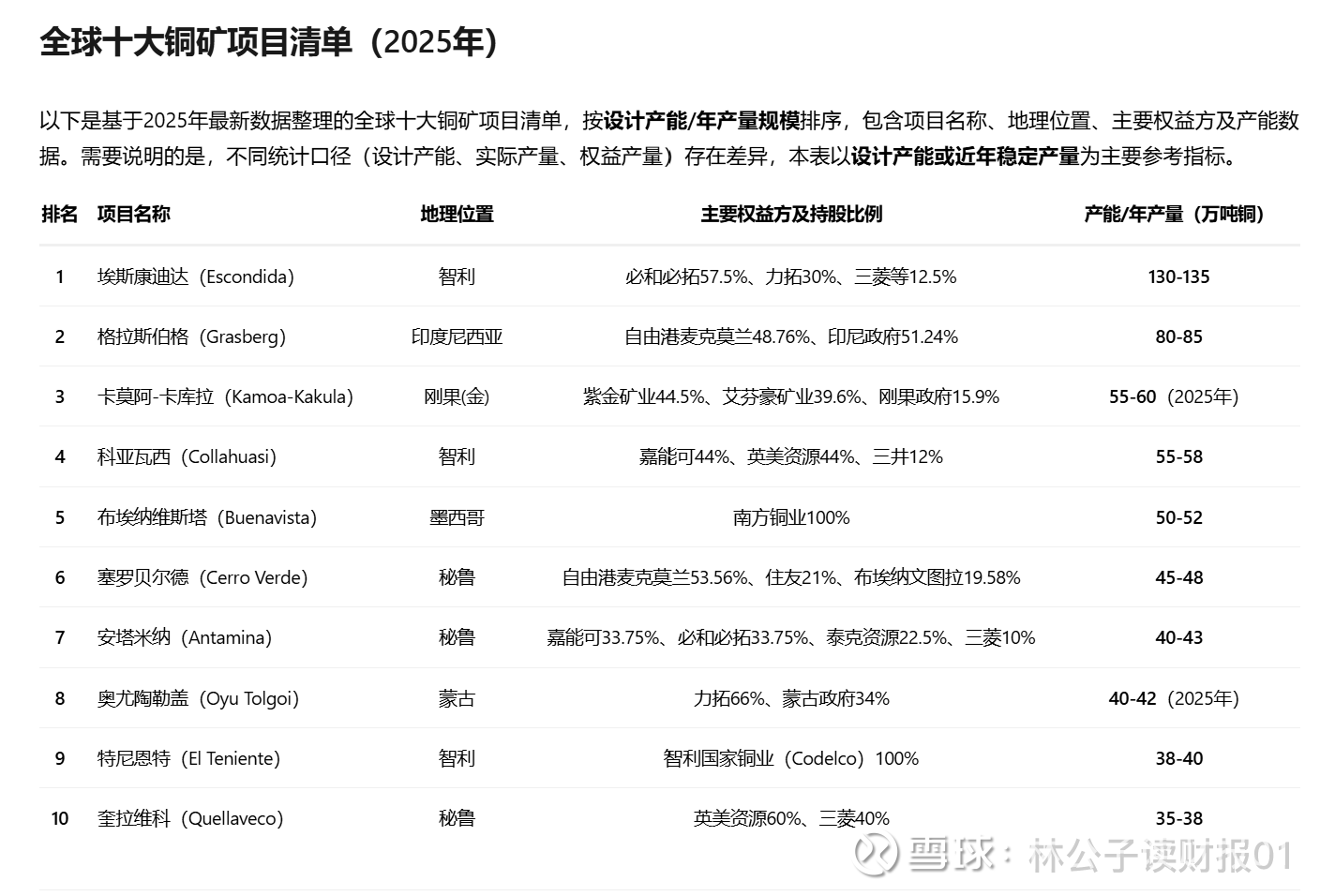 全球十大铜矿项目清单（2025年）

以下是基于2025年最新数据整理的全球十大铜矿项目清单，按设计产能/年产量规模排序，包含项目名称、地理位置、主要权益方及产能数据。需要说明的是，不同统计口径（设计产能、实际产量、权益产量）存在差异，本表以设计产能或近年稳定产量为主要参考指标。

| 排名 | 项目名称 | 地理位置 | 主要权益方及持股比例 | 产能/年产量（万吨铜） |
|---|---|---|---|---|
| 1 | 埃斯康迪达（Escondida） | 智利 | 必和必拓57.5%、力拓30%、三菱等12.5% | 130-135 |
| 2 | 格拉斯伯格（Grasberg） | 印度尼西亚 | 自由港麦克莫兰48.76%、印尼政府51.24% | 80-85 |
| 3 | 卡莫阿-卡库拉（Kamoa-Kakula） | 刚果(金) | 紫金矿业44.5%、艾芬豪矿业39.6%、刚果政府15.9% | 55-60（2025年） |
| 4 | 科亚瓦西（Collahuasi） | 智利 | 嘉能可44%、英美资源44%、三井12% | 55-58 |
| 5 | 布埃纳维斯塔（Buenavista） | 墨西哥 | 南方铜业100% | 50-52 |
| 6 | 塞罗贝尔德（Cerro Verde） | 秘鲁 | 自由港麦克莫兰53.56%、住友21%、布埃纳文图拉19.58% | 45-48 |
| 7 | 安塔米纳（Antamina） | 秘鲁 | 嘉能可33.75%、必和必拓33.75%、泰克资源22.5%、三菱10% | 40-43 |
| 8 | 奥尤陶勒盖（Oyu Tolgoi） | 蒙古 | 力拓66%、蒙古政府34% | 40-42（2025年） |
| 9 | 特尼恩特（El Teniente） | 智利 | 智利国家铜业（Codelco）100% | 38-40 |
| 10 | 奎拉维科（Quellaveco） | 秘鲁 | 英美资源60%、三菱40% | 35-38 |

雪球：林公子读财报01